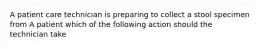 A patient care technician is preparing to collect a stool specimen from A patient which of the following action should the technician take